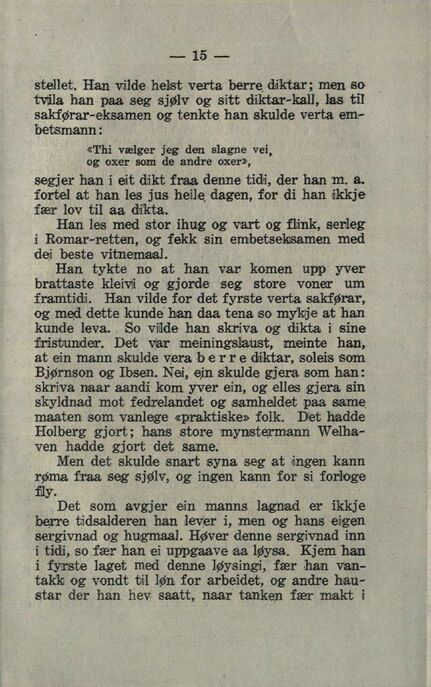 — 15 —

stellet. Han vilde helst verta berre diktar; men so tvila han paa seg sjølv og sitt diktar-kall, las til sakførar-eksamen og tenkte han skulde verta embetsmann:

«Thi vælger jeg den slagne vei,
og oxer som de andre oxer»,

segjer han i eit dikt fraa denne tidi, der han m. a. fortel at han les jus heile dagen, for di han ikkje fær lov til aa dikta.

Han les med stor ihug og vart og flink, serleg i Romar-retten, og fekk sin embetseksamen med dei beste vitnemaal.

Han tykte no at han var komen upp yver brattaste kleivi og gjorde seg store voner um framtidi. Han vilde for det fyrste verta sakførar, og med dette kunde han daa tena so mykje at han kunde leva. So vilde han skriva og dikta i sine fristunder. Det var meiningslaust, meinte han, at ein mann skulde vera b e r r e diktar, soleis som Bjørnson og Ibsen. Nei, ein skulde gjera som han: skriva naar aandi kom yver ein, og elles gjera sin skyldnad mot fedrelandet og samheldet paa same maaten som vanlege «praktiske» folk. Det hadde Holberg gjort; hans store mynstermann Welhaven hadde gjort det same.

Men det skulde snart syna seg at ingen kann røma fraa seg sjølv, og ingen kann for si forloge fly.

Det som avgjer ein manns lagnad er ikkje berre tidsalderen han lever i, men og hans eigen sergivnad og hugmaal. Høver denne sergivnad inn i tidi, so fær han ei uppgaave aa løysa. Kjem han i fyrste laget med denne løysingi, fær han vantakk og vondt til løn for arbeidet, og andre haustar der han hev saatt, naar tanken fær makt i